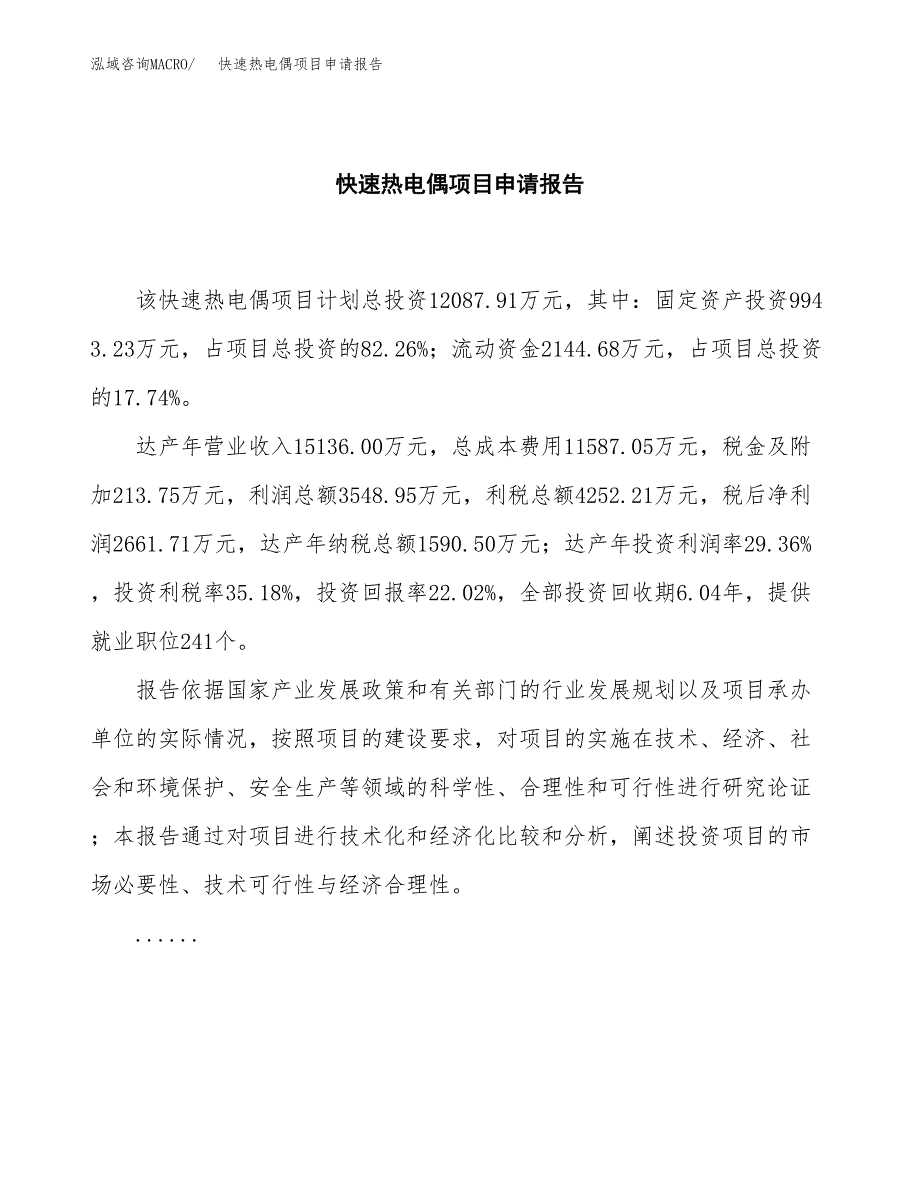 泓域咨询MACRO/　快速热电偶项目申请报告

快速热电偶项目申请报告

该快速热电偶项目计划总投资12087.91万元，其中：固定资产投资9943.23万元，占项目总投资的82.26%；流动资金2144.68万元，占项目总投资的17.74%。

达产年营业收入15136.00万元，总成本费用11587.05万元，税金及附加213.75万元，利润总额3548.95万元，利税总额4252.21万元，税后净利润2661.71万元，达产年纳税总额1590.50万元；达产年投资利润率29.36%，投资利税率35.18%，投资回报率22.02%，全部投资回收期6.04年，提供就业职位241个。

报告依据国家产业发展政策和有关部门的行业发展规划以及项目承办单位的实际情况，按照项目的建设要求，对项目的实施在技术、经济、社会和环境保护、安全生产等领域的科学性、合理性和可行性进行研究论证；本报告通过对项目进行技术化和经济化比较和分析，阐述投资项目的市场必要性、技术可行性与经济合理性。

......